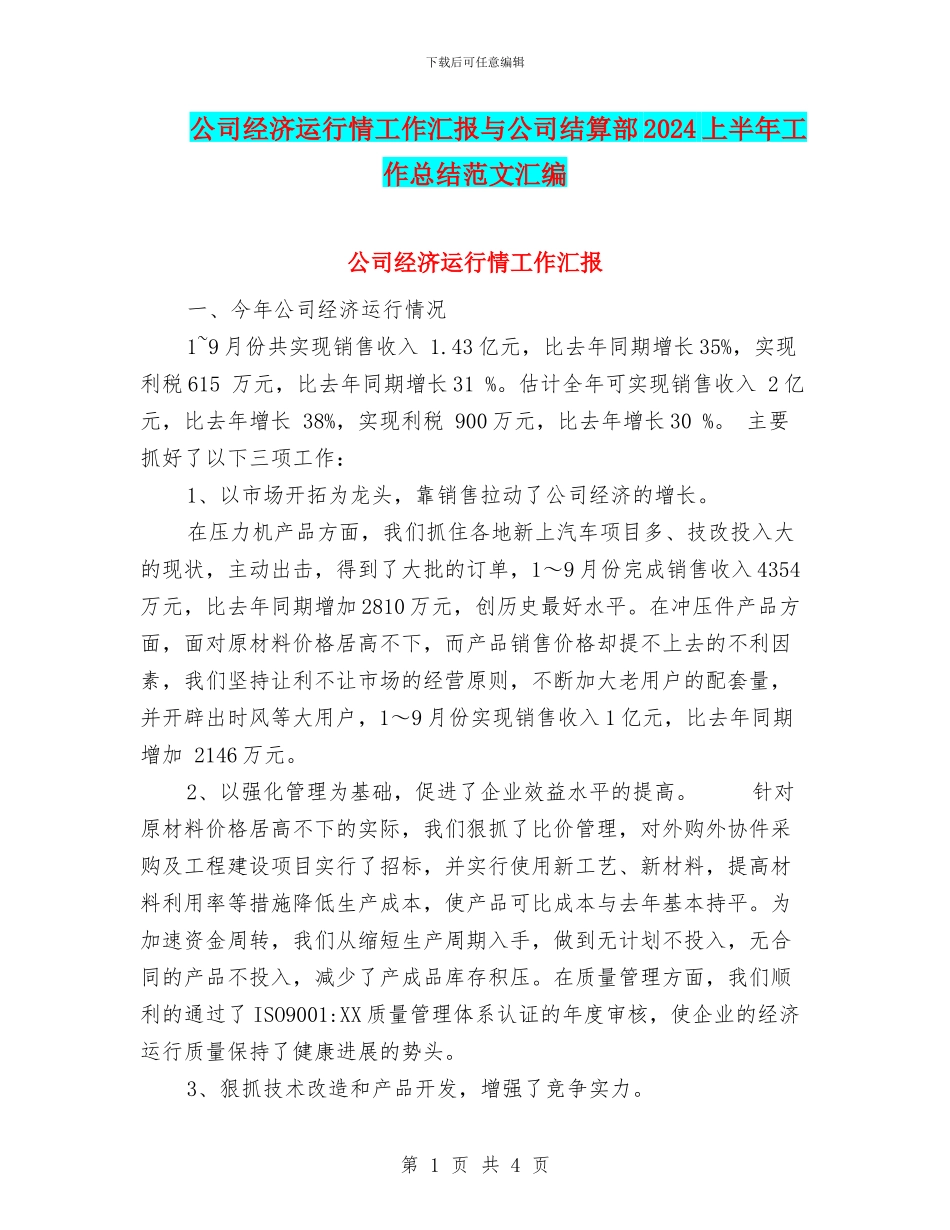 下载后可任意编辑

公司经济运行情工作汇报与公司结算部2024上半年工作总结范文汇编

公司经济运行情工作汇报

一、今年公司经济运行情况

1~9月份共实现销售收入 1.43亿元，比去年同期增长35%，实现利税615 万元，比去年同期增长31 %。估计全年可实现销售收入 2亿元，比去年增长 38%，实现利税 900万元，比去年增长30 %。 主要抓好了以下三项工作：

1、以市场开拓为龙头，靠销售拉动了公司经济的增长。

在压力机产品方面，我们抓住各地新上汽车项目多、技改投入大的现状，主动出击，得到了大批的订单，1～9月份完成销售收入4354万元，比去年同期增加2810万元，创历史最好水平。在冲压件产品方面，面对原材料价格居高不下，而产品销售价格却提不上去的不利因素，我们坚持让利不让市场的经营原则，不断加大老用户的配套量，并开辟出时风等大用户，1～9月份实现销售收入1亿元，比去年同期增加 2146万元。

2、以强化管理为基础，促进了企业效益水平的提高。 针对原材料价格居高不下的实际，我们狠抓了比价管理，对外购外协件采购及工程建设项目实行了招标，并实行使用新工艺、新材料，提高材料利用率等措施降低生产成本，使产品可比成本与去年基本持平。为加速资金周转，我们从缩短生产周期入手，做到无计划不投入，无合同的产品不投入，减少了产成品库存积压。在质量管理方面，我们顺利的通过了ISO9001:XX质量管理体系认证的年度审核，使企业的经济运行质量保持了健康进展的势头。

3、狠抓技术改造和产品开发，增强了竞争实力。

第 1 页 共 4 页